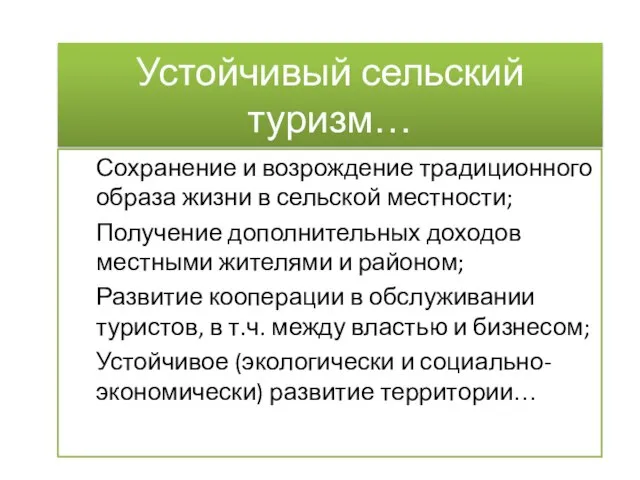 Устойчивый сельский туризм…

Сохранение и возрождение традиционного образа жизни в сельской местности;

Получение дополнительных доходов местными жителями и районом;

Развитие кооперации в обслуживании туристов, в т.ч. между властью и бизнесом;

Устойчивое (экологически и социально-экономически) развитие территории…